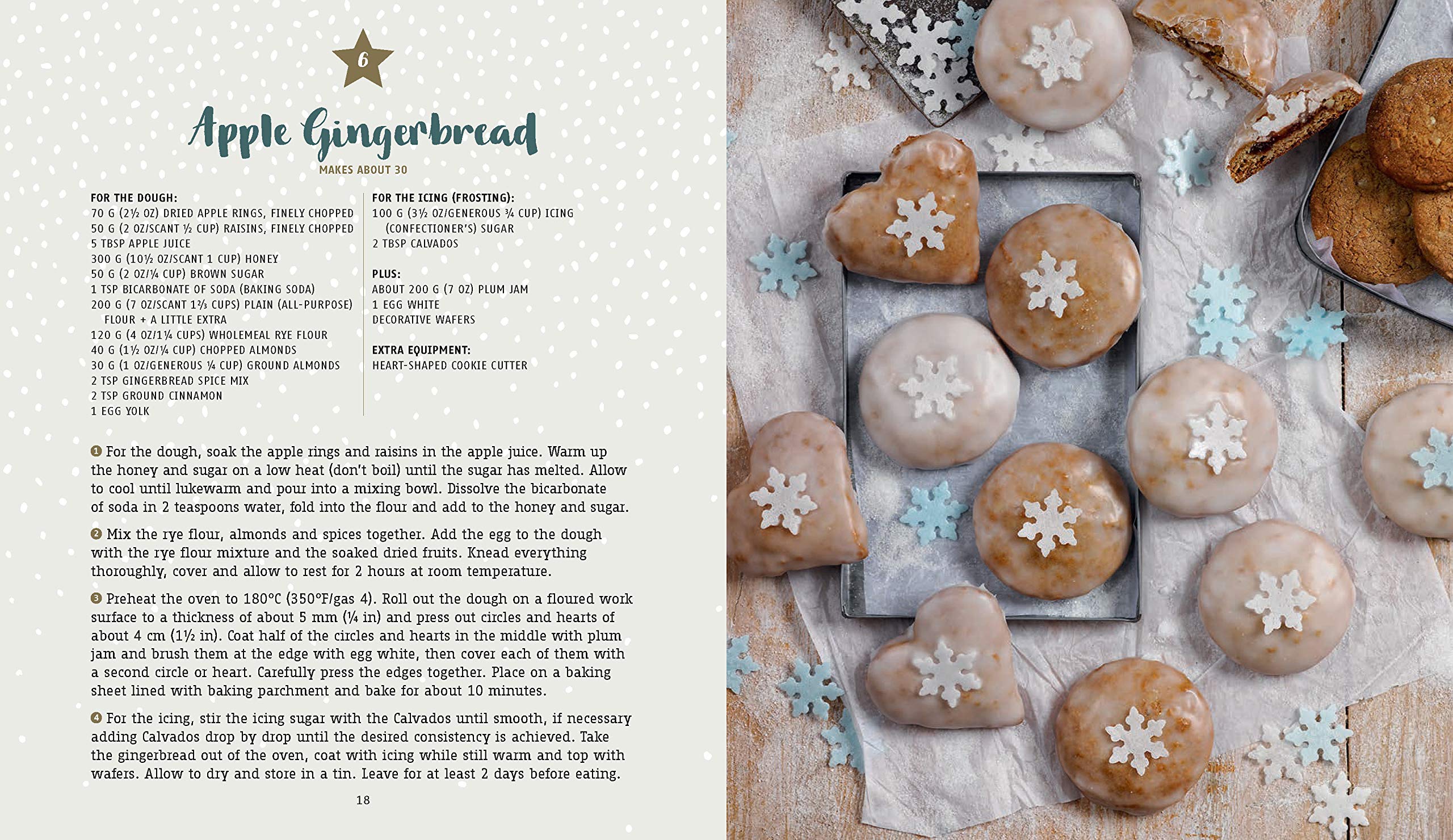 6

Apple Gingerbread

MAKES ABOUT 30

FOR THE DOUGH:
70 G (2½ OZ) DRIED APPLE RINGS, FINELY CHOPPED
50 G (2 OZ/SCANT ½ CUP) RAISINS, FINELY CHOPPED
5 TBSP APPLE JUICE
300 G (10½ OZ/SCANT 1 CUP) HONEY
50 G (2 OZ/¼ CUP) BROWN SUGAR
1 TSP BICARBONATE OF SODA (BAKING SODA)
200 G (7 OZ/SCANT 1⅔ CUPS) PLAIN (ALL-PURPOSE) FLOUR + A LITTLE EXTRA
120 G (4 OZ/1¼ CUPS) WHOLEMEAL RYE FLOUR
40 G (1½ OZ/¼ CUP) CHOPPED ALMONDS
30 G (1 OZ/GENEROUS ¼ CUP) GROUND ALMONDS
2 TSP GINGERBREAD SPICE MIX
2 TSP GROUND CINNAMON
1 EGG YOLK

FOR THE ICING (FROSTING):
100 G (3½ OZ/GENEROUS ¾ CUP) ICING (CONFECTIONER'S) SUGAR
2 TBSP CALVADOS

PLUS:
ABOUT 200 G (7 OZ) PLUM JAM
1 EGG WHITE
DECORATIVE WAFERS

EXTRA EQUIPMENT:
HEART-SHAPED COOKIE CUTTER

1 For the dough, soak the apple rings and raisins in the apple juice. Warm up the honey and sugar on a low heat (don't boil) until the sugar has melted. Allow to cool until lukewarm and pour into a mixing bowl. Dissolve the bicarbonate of soda in 2 teaspoons water, fold into the flour and add to the honey and sugar.

2 Mix the rye flour, almonds and spices together. Add the egg to the dough with the rye flour mixture and the soaked dried fruits. Knead everything thoroughly, cover and allow to rest for 2 hours at room temperature.

3 Preheat the oven to 180°C (350°F/gas 4). Roll out the dough on a floured work surface to a thickness of about 5 mm (¼ in) and press out circles and hearts of about 4 cm (1½ in). Coat half of the circles and hearts in the middle with plum jam and brush them at the edge with egg white, then cover each of them with a second circle or heart. Carefully press the edges together. Place on a baking sheet lined with baking parchment and bake for about 10 minutes.

4 For the icing, stir the icing sugar with the Calvados until smooth, if necessary adding Calvados drop by drop until the desired consistency is achieved. Take the gingerbread out of the oven, coat with icing while still warm and top with wafers. Allow to dry and store in a tin. Leave for at least 2 days before eating.

18